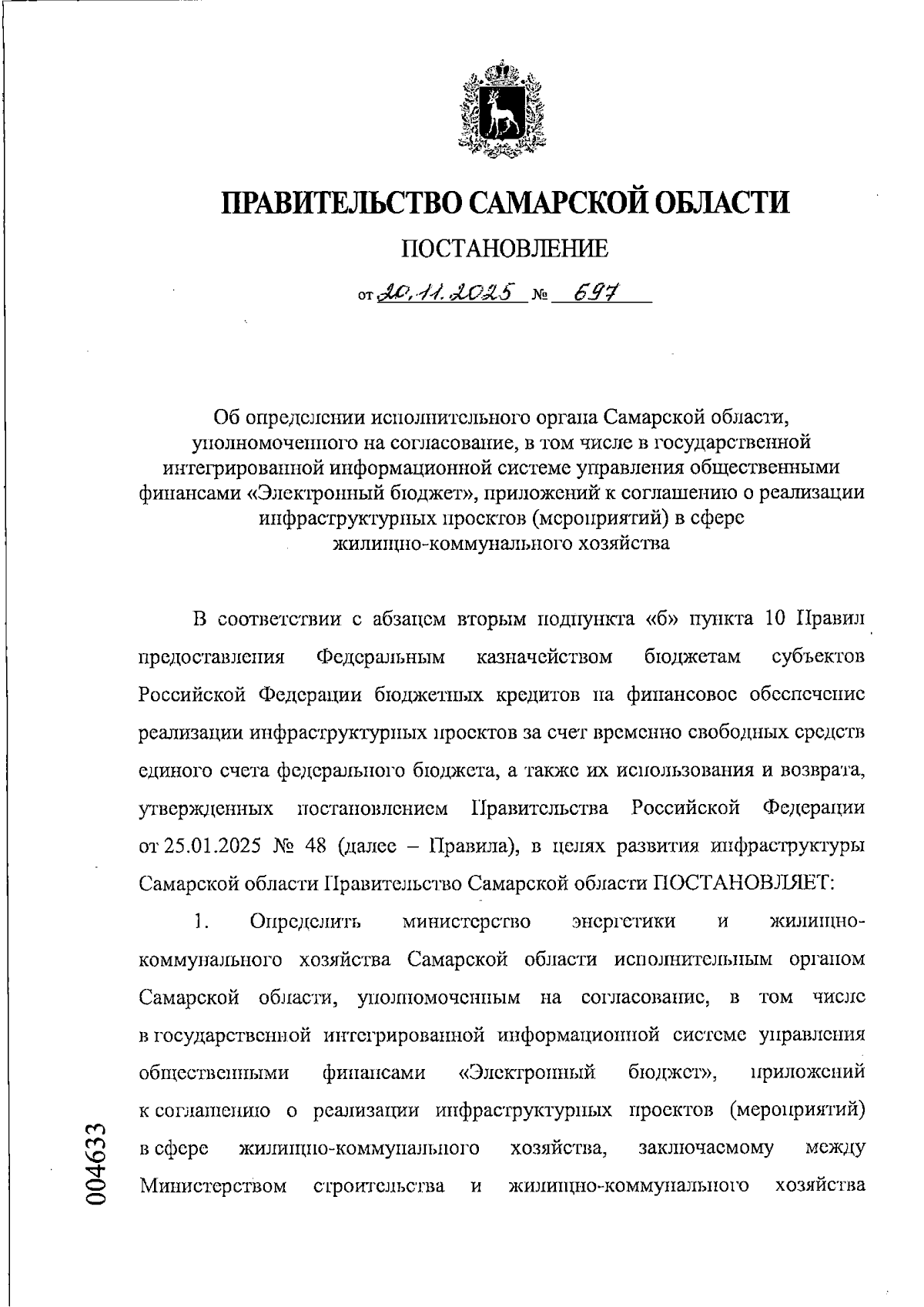 ПРАВИТЕЛЬСТВО САМАРСКОЙ ОБЛАСТИ

ПОСТАНОВЛЕНИЕ

от 20.11.2025 № 697

Об определении исполнительного органа Самарской области, уполномоченного на согласование, в том числе в государственной интегрированной информационной системе управления общественными финансами «Электронный бюджет», приложений к соглашению о реализации инфраструктурных проектов (мероприятий) в сфере жилищно-коммунального хозяйства

В соответствии с абзацем вторым подпункта «б» пункта 10 Правил предоставления Федеральным казначейством бюджетам субъектов Российской Федерации бюджетных кредитов на финансовое обеспечение реализации инфраструктурных проектов за счет временно свободных средств единого счета федерального бюджета, а также их использования и возврата, утвержденных постановлением Правительства Российской Федерации от 25.01.2025 № 48 (далее – Правила), в целях развития инфраструктуры Самарской области Правительство Самарской области ПОСТАНОВЛЯЕТ:

1. Определить министерство энергетики и жилищно-коммунального хозяйства Самарской области исполнительным органом Самарской области, уполномоченным на согласование, в том числе в государственной интегрированной информационной системе управления общественными финансами «Электронный бюджет», приложений к соглашению о реализации инфраструктурных проектов (мероприятий) в сфере жилищно-коммунального хозяйства, заключаемому между Министерством строительства и жилищно-коммунального хозяйства

004633